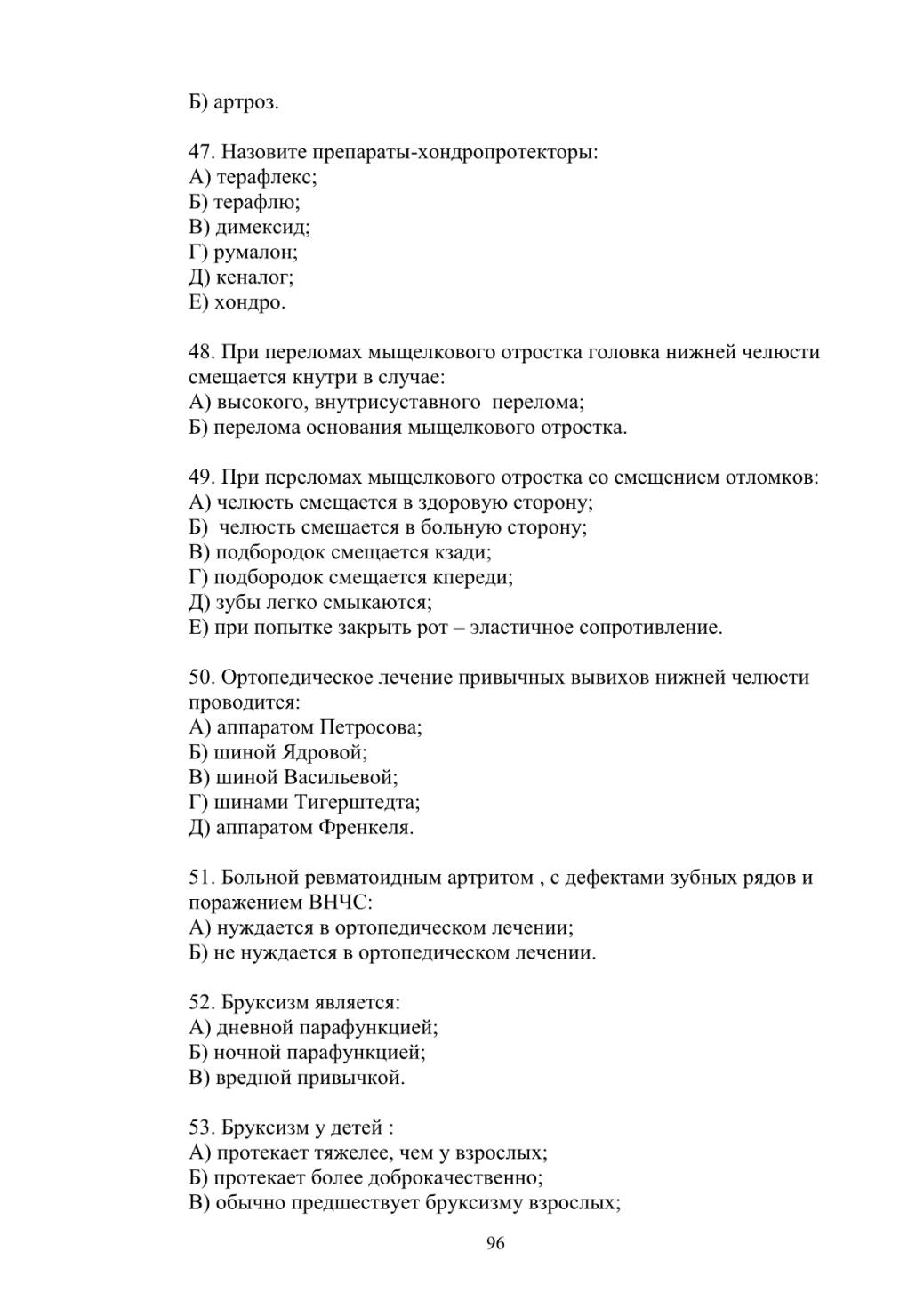 Б) артроз.

47. Назовите препараты-хондропротекторы:
А) терафлекс;
Б) терафлю;
В) димексид;
Г) румалон;
Д) кеналог;
Е) хондро.

48. При переломах мыщелкового отростка головка нижней челюсти смещается кнутри в случае:
А) высокого, внутрисуставного перелома;
Б) перелома основания мыщелкового отростка.

49. При переломах мыщелкового отростка со смещением отломков:
А) челюсть смещается в здоровую сторону;
Б) челюсть смещается в больную сторону;
В) подбородок смещается кзади;
Г) подбородок смещается кпереди;
Д) зубы легко смыкаются;
Е) при попытке закрыть рот – эластичное сопротивление.

50. Ортопедическое лечение привычных вывихов нижней челюсти проводится:
А) аппаратом Петросова;
Б) шиной Ядровой;
В) шиной Васильевой;
Г) шинами Тигерштедта;
Д) аппаратом Френкеля.

51. Больной ревматоидным артритом , с дефектами зубных рядов и поражением ВНЧС:
А) нуждается в ортопедическом лечении;
Б) не нуждается в ортопедическом лечении.

52. Бруксизм является:
А) дневной парафункцией;
Б) ночной парафункцией;
В) вредной привычкой.

53. Бруксизм у детей :
А) протекает тяжелее, чем у взрослых;
Б) протекает более доброкачественно;
В) обычно предшествует бруксизму взрослых;

96